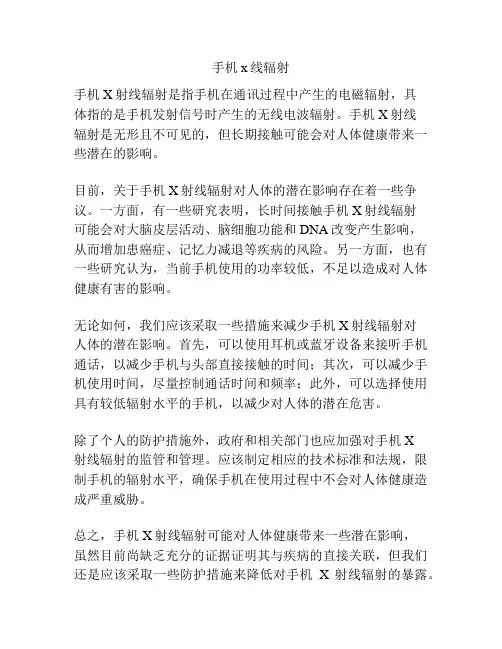 手机 x 线辐射

手机 X 射线辐射是指手机在通讯过程中产生的电磁辐射，具体指的是手机发射信号时产生的无线电波辐射。手机 X 射线辐射是无形且不可见的，但长期接触可能会对人体健康带来一些潜在的影响。

目前，关于手机 X 射线辐射对人体的潜在影响存在着一些争议。一方面，有一些研究表明，长时间接触手机 X 射线辐射可能会对大脑皮层活动、脑细胞功能和 DNA 改变产生影响，从而增加患癌症、记忆力减退等疾病的风险。另一方面，也有一些研究认为，当前手机使用的功率较低，不足以造成对人体健康有害的影响。

无论如何，我们应该采取一些措施来减少手机 X 射线辐射对人体的潜在影响。首先，可以使用耳机或蓝牙设备来接听手机通话，以减少手机与头部直接接触的时间；其次，可以减少手机使用时间，尽量控制通话时间和频率；此外，可以选择使用具有较低辐射水平的手机，以减少对人体的潜在危害。

除了个人的防护措施外，政府和相关部门也应加强对手机 X 射线辐射的监管和管理。应该制定相应的技术标准和法规，限制手机的辐射水平，确保手机在使用过程中不会对人体健康造成严重威胁。

总之，手机 X 射线辐射可能对人体健康带来一些潜在影响，虽然目前尚缺乏充分的证据证明其与疾病的直接关联，但我们还是应该采取一些防护措施来降低对手机 X 射线辐射的暴露。